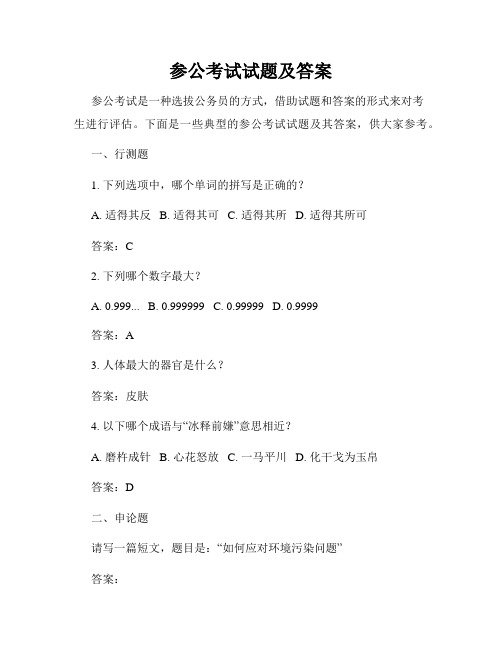 参公考试试题及答案

参公考试是一种选拔公务员的方式，借助试题和答案的形式来对考生进行评估。下面是一些典型的参公考试试题及其答案，供大家参考。

一、行测题

1. 下列选项中，哪个单词的拼写是正确的？

A. 适得其反 B. 适得其可 C. 适得其所 D. 适得其所可

答案：C

2. 下列哪个数字最大？

A. 0.999... B. 0.999999 C. 0.99999 D. 0.9999

答案：A

3. 人体最大的器官是什么？

答案：皮肤

4. 以下哪个成语与“冰释前嫌”意思相近？

A. 磨杵成针 B. 心花怒放 C. 一马平川 D. 化干戈为玉帛

答案：D

二、申论题

请写一篇短文，题目是：“如何应对环境污染问题”

答案：